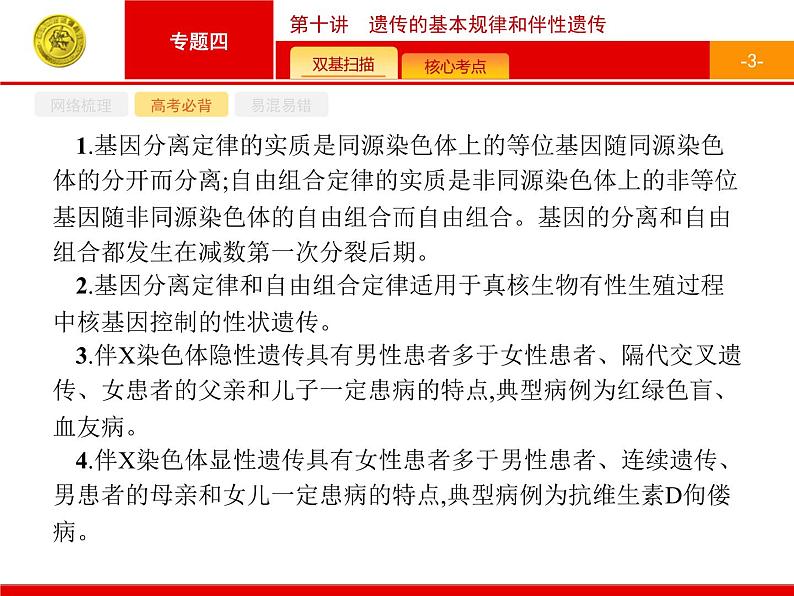 专题四

第十讲　遗传的基本规律和伴性遗传

双基扫描　核心考点

-3-

网络梳理　高考必背　易混易错

1.基因分离定律的实质是同源染色体上的等位基因随同源染色体的分开而分离;自由组合定律的实质是非同源染色体上的非等位基因随非同源染色体的自由组合而自由组合。基因的分离和自由组合都发生在减数第一次分裂后期。

2.基因分离定律和自由组合定律适用于真核生物有性生殖过程中核基因控制的性状遗传。

3.伴X染色体隐性遗传具有男性患者多于女性患者、隔代交叉遗传、女患者的父亲和儿子一定患病的特点,典型病例为红绿色盲、血友病。

4.伴X染色体显性遗传具有女性患者多于男性患者、连续遗传、男患者的母亲和女儿一定患病的特点,典型病例为抗维生素D佝偻病。